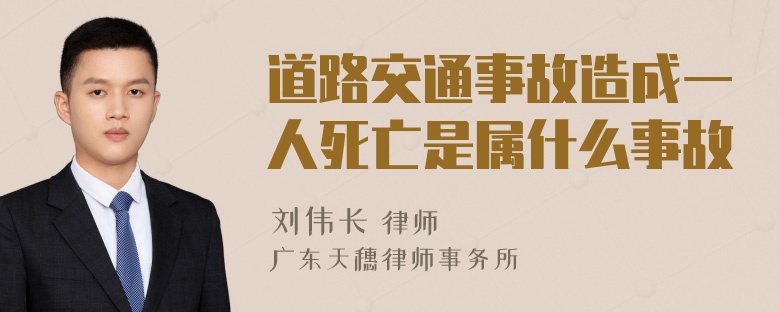 道路交通事故造成一人死亡是属什么事故

刘伟长 律师
广东天穗律师事务所